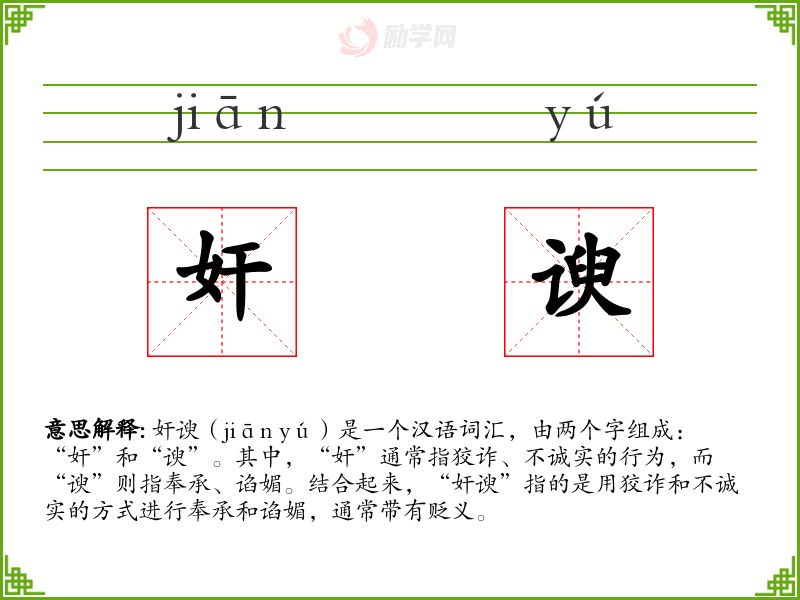 jiān yú

奸 谀

意思解释: 奸谀（jiānyú）是一个汉语词汇，由两个字组成：“奸”和“谀”。其中，“奸”通常指狡诈、不诚实的行为，而“谀”则指奉承、谄媚。结合起来，“奸谀”指的是用狡诈和不诚实的方式进行奉承和谄媚，通常带有贬义。

励学网